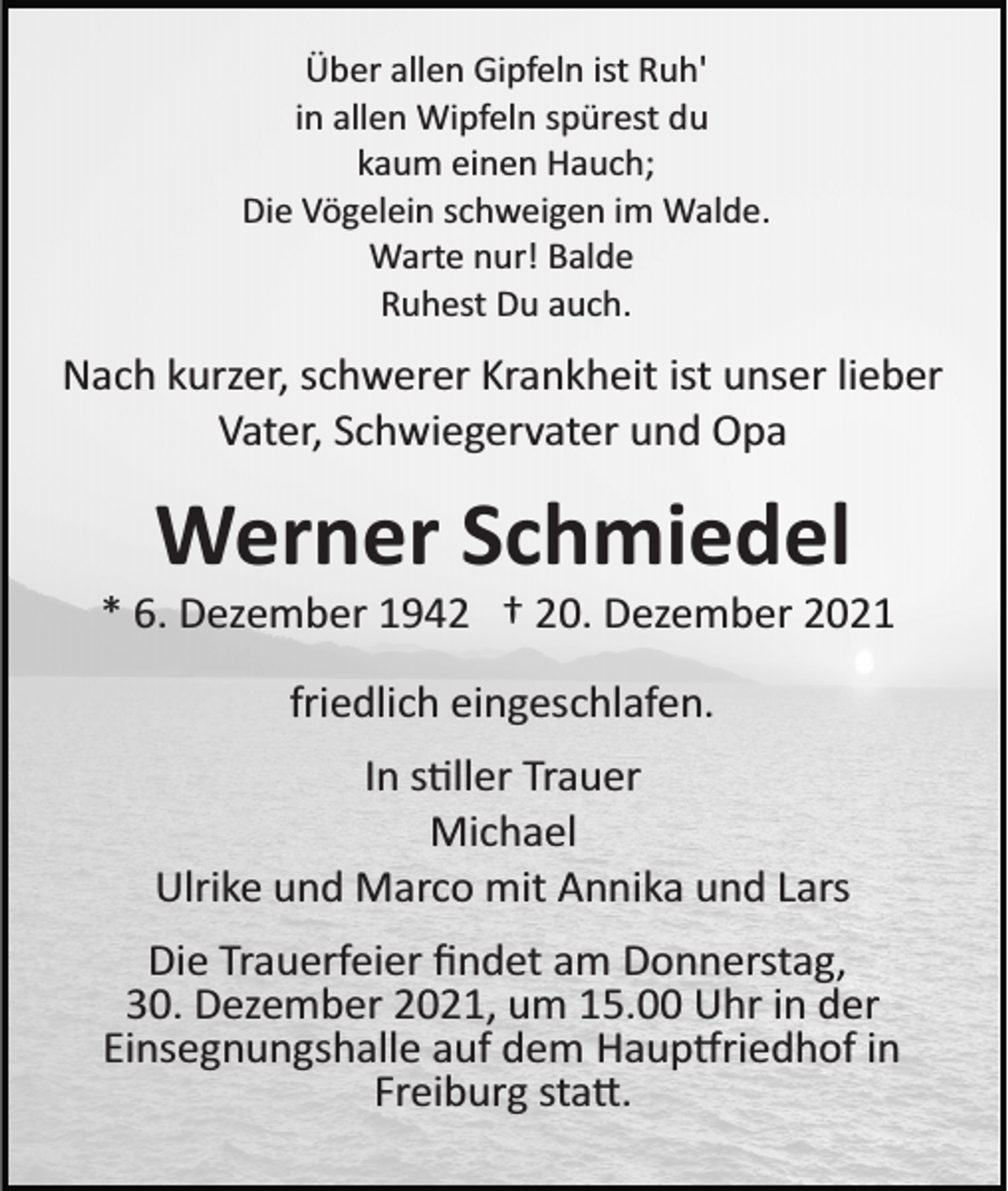 Über allen Gipfeln ist Ruh'
in allen Wipfeln spürest du
kaum einen Hauch;
Die Vögelein schweigen im Walde.
Warte nur! Balde
Ruhest Du auch.

Nach kurzer, schwerer Krankheit ist unser lieber Vater, Schwiegervater und Opa

Werner Schmiedel

* 6. Dezember 1942 † 20. Dezember 2021

friedlich eingeschlafen.

In stiller Trauer
Michael
Ulrike und Marco mit Annika und Lars

Die Trauerfeier findet am Donnerstag, 30. Dezember 2021, um 15.00 Uhr in der Einsegnungshalle auf dem Hauptfriedhof in Freiburg statt.